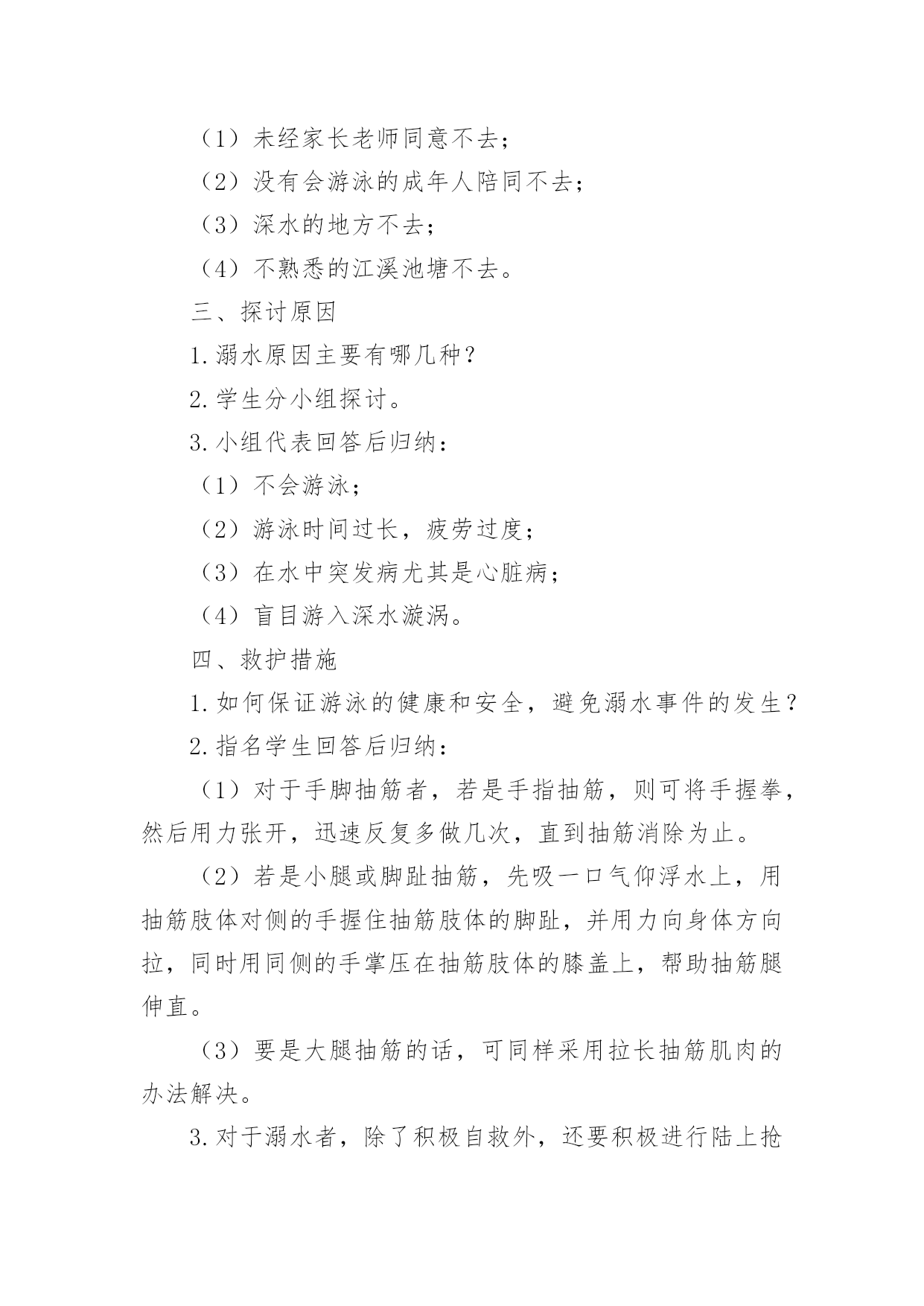 （1）未经家长老师同意不去；

（2）没有会游泳的成年人陪同不去；

（3）深水的地方不去；

（4）不熟悉的江溪池塘不去。

三、探讨原因

1.溺水原因主要有哪几种？

2.学生分小组探讨。

3.小组代表回答后归纳：

（1）不会游泳；

（2）游泳时间过长，疲劳过度；

（3）在水中突发病尤其是心脏病；

（4）盲目游入深水漩涡。

四、救护措施

1.如何保证游泳的健康和安全，避免溺水事件的发生？

2.指名学生回答后归纳：

（1）对于手脚抽筋者，若是手指抽筋，则可将手握拳，然后用力张开，迅速反复多做几次，直到抽筋消除为止。

（2）若是小腿或脚趾抽筋，先吸一口气仰浮水上，用抽筋肢体对侧的手握住抽筋肢体的脚趾，并用力向身体方向拉，同时用同侧的手掌压在抽筋肢体的膝盖上，帮助抽筋腿伸直。

（3）要是大腿抽筋的话，可同样采用拉长抽筋肌肉的办法解决。

3.对于溺水者，除了积极自救外，还要积极进行陆上抢